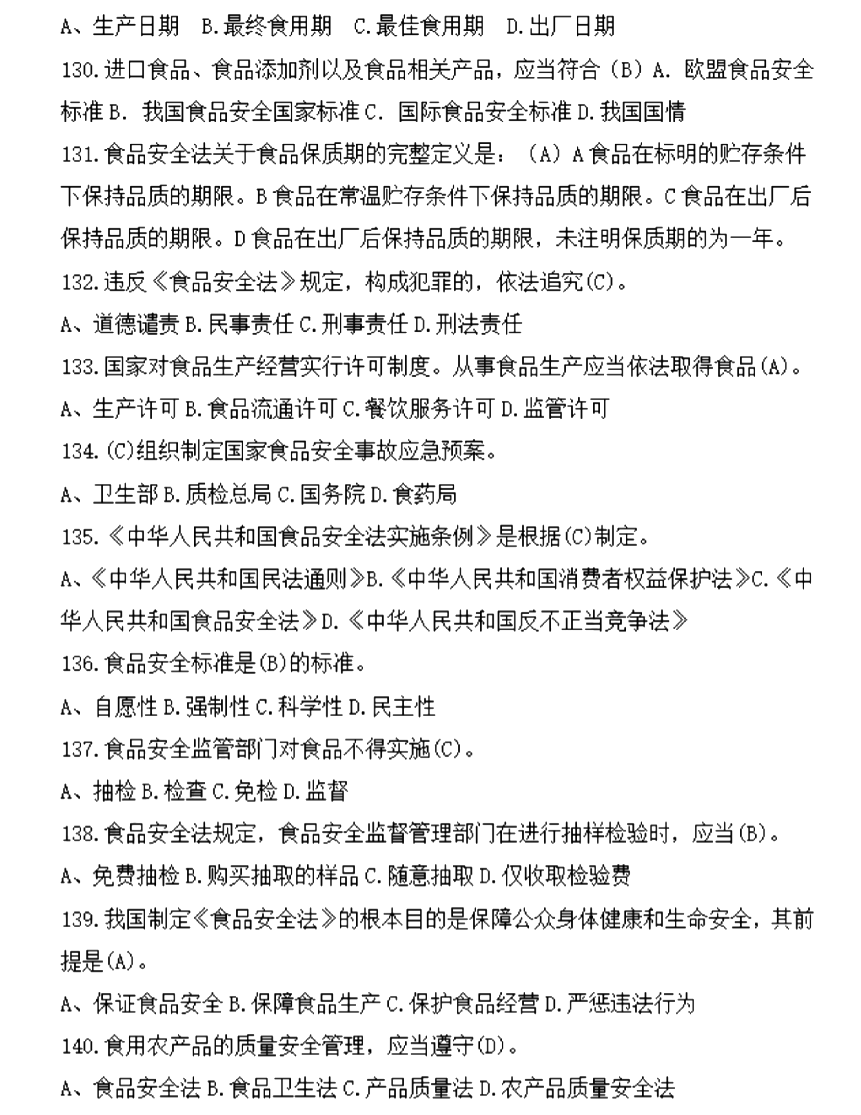 A、生产日期 B.最终食用期 C.最佳食用期 D.出厂日期

130.进口食品、食品添加剂以及食品相关产品，应当符合（B）A. 欧盟食品安全标准 B. 我国食品安全国家标准 C. 国际食品安全标准 D.我国国情

131.食品安全法关于食品保质期的完整定义是：（A）A 食品在标明的贮存条件下保持品质的期限。B 食品在常温贮存条件下保持品质的期限。C 食品在出厂后保持品质的期限。D 食品在出厂后保持品质的期限，未注明保质期的为一年。

132.违反《食品安全法》规定，构成犯罪的，依法追究(C)。

A、道德谴责 B.民事责任 C.刑事责任 D.刑法责任

133.国家对食品生产经营实行许可制度。从事食品生产应当依法取得食品(A)。

A、生产许可 B.食品流通许可 C.餐饮服务许可 D.监管许可

134.(C)组织制定国家食品安全事故应急预案。

A、卫生部 B.质检总局 C.国务院 D.食药局

135.《中华人民共和国食品安全法实施条例》是根据(C)制定。

A、《中华人民共和国民法通则》B.《中华人民共和国消费者权益保护法》C.《中华人民共和国食品安全法》D.《中华人民共和国反不正当竞争法》

136.食品安全标准是(B)的标准。

A、自愿性 B.强制性 C.科学性 D.民主性

137.食品安全监管部门对食品不得实施(C)。

A、抽检 B.检查 C.免检 D.监督

138.食品安全法规定，食品安全监督管理部门在进行抽样检验时，应当(B)。

A、免费抽检 B.购买抽取的样品 C.随意抽取 D.仅收取检验费

139.我国制定《食品安全法》的根本目的是保障公众身体健康和生命安全，其前提是(A)。

A、保证食品安全 B.保障食品生产 C.保护食品经营 D.严惩违法行为

140.食用农产品的质量安全管理，应当遵守(D)。

A、食品安全法 B.食品卫生法 C.产品质量法 D.农产品质量安全法